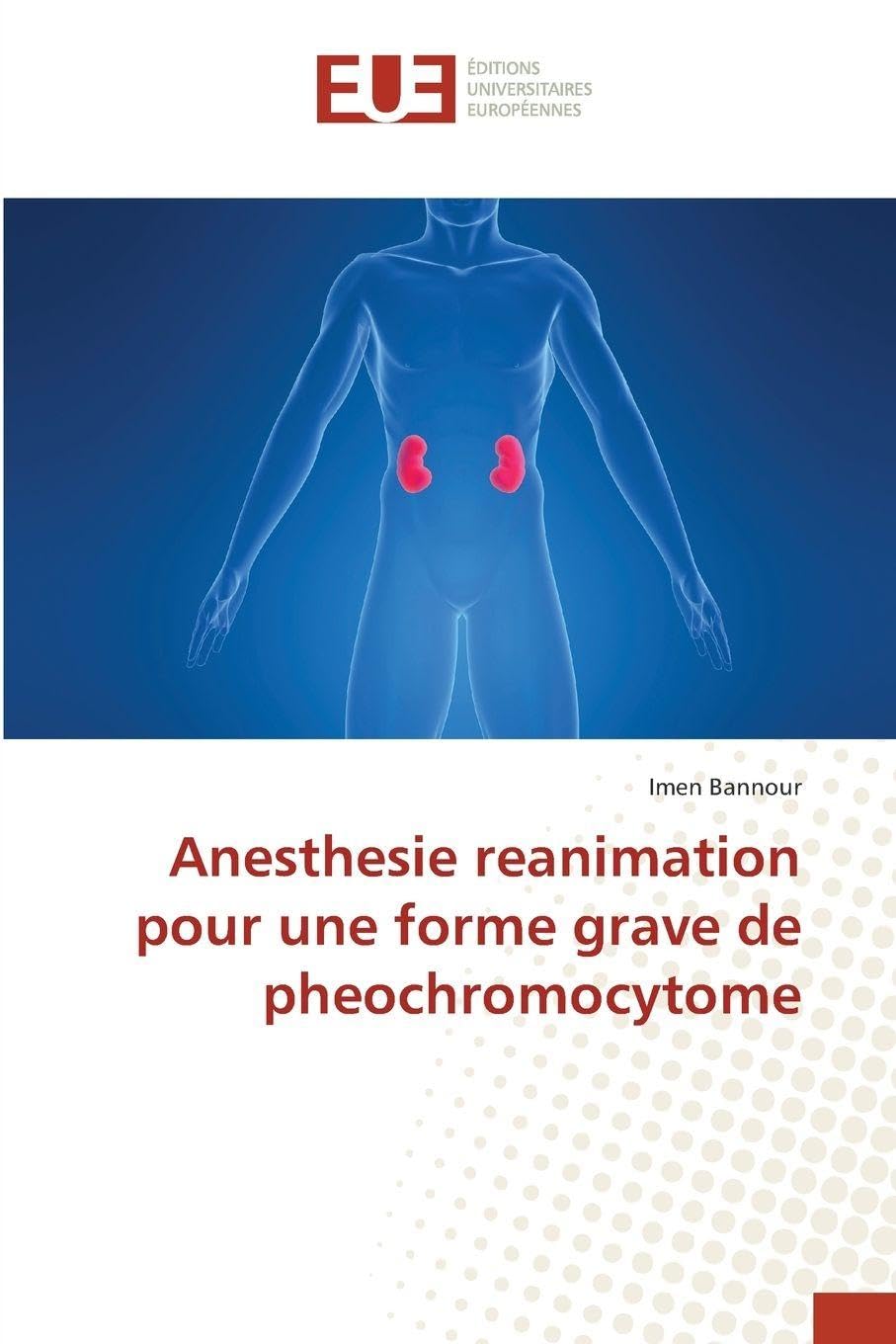 EUE
ÉDITIONS
UNIVERSITAIRES
EUROPÉENNES

Imen Bannour

Anesthesie reanimation pour une forme grave de pheochromocytome